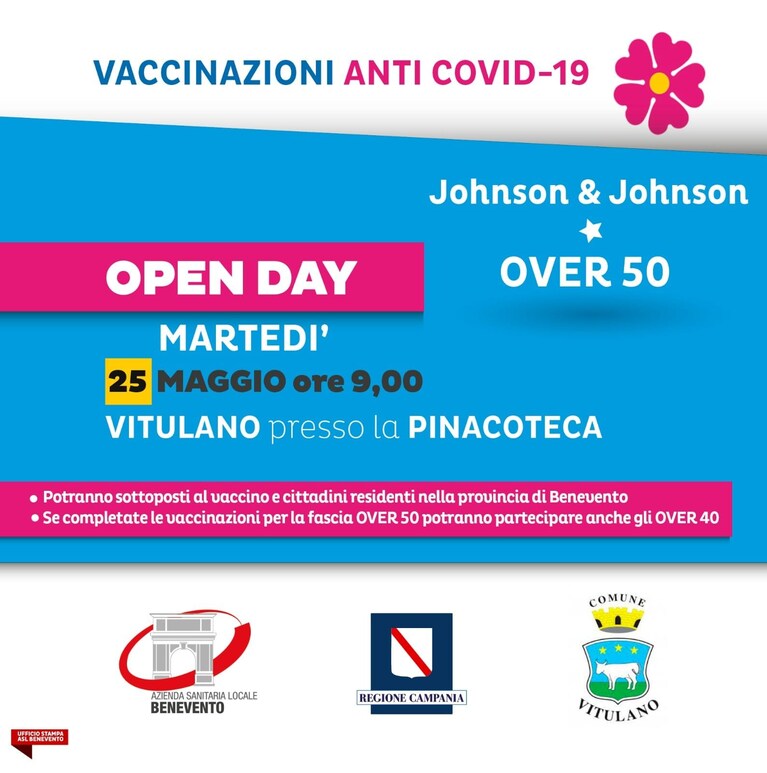 VACCINAZIONI ANTI COVID-19

Johnson & Johnson
★
OVER 50

OPEN DAY

MARTEDI'
25 MAGGIO ore 9,00
VITULANO presso la PINACOTECA

• Potranno sottoposti al vaccino e cittadini residenti nella provincia di Benevento
• Se completate le vaccinazioni per la fascia OVER 50 potranno partecipare anche gli OVER 40

AZIENDA SANITARIA LOCALE
BENEVENTO

REGIONE CAMPANIA

COMUNE
VITULANO

UFFICIO STAMPA
ASL BENEVENTO